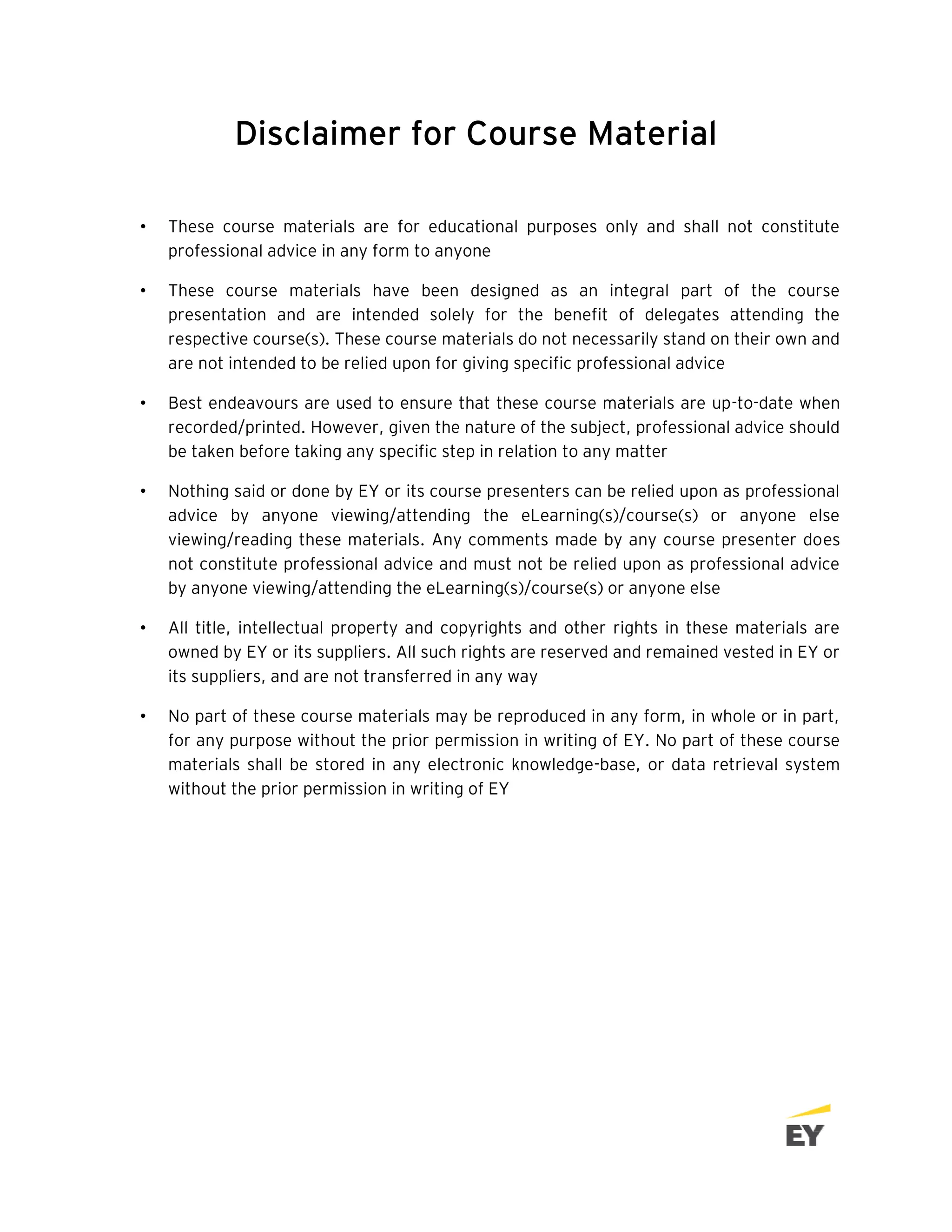 Disclaimer for Course Material

• These course materials are for educational purposes only and shall not constitute professional advice in any form to anyone

• These course materials have been designed as an integral part of the course presentation and are intended solely for the benefit of delegates attending the respective course(s). These course materials do not necessarily stand on their own and are not intended to be relied upon for giving specific professional advice

• Best endeavours are used to ensure that these course materials are up-to-date when recorded/printed. However, given the nature of the subject, professional advice should be taken before taking any specific step in relation to any matter

• Nothing said or done by EY or its course presenters can be relied upon as professional advice by anyone viewing/attending the eLearning(s)/course(s) or anyone else viewing/reading these materials. Any comments made by any course presenter does not constitute professional advice and must not be relied upon as professional advice by anyone viewing/attending the eLearning(s)/course(s) or anyone else

• All title, intellectual property and copyrights and other rights in these materials are owned by EY or its suppliers. All such rights are reserved and remained vested in EY or its suppliers, and are not transferred in any way

• No part of these course materials may be reproduced in any form, in whole or in part, for any purpose without the prior permission in writing of EY. No part of these course materials shall be stored in any electronic knowledge-base, or data retrieval system without the prior permission in writing of EY

EY